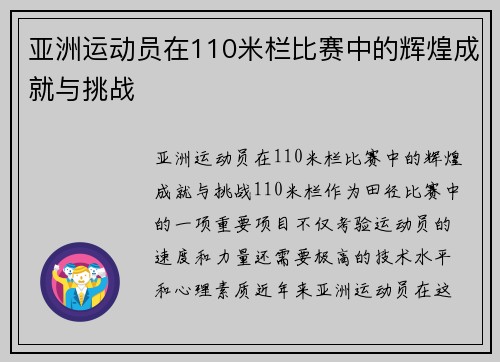 亚洲运动员在110米栏比赛中的辉煌成就与挑战

亚洲运动员在110米栏比赛中的辉煌成就与挑战110米栏作为田径比赛中的一项重要项目不仅考验运动员的速度和力量还需要极高的技术水平和心理素质近年来亚洲运动员在这